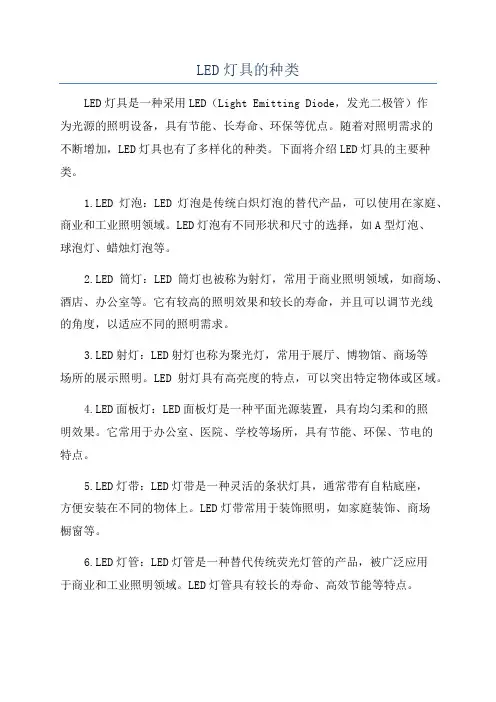 LED灯具的种类

LED灯具是一种采用LED（Light Emitting Diode，发光二极管）作为光源的照明设备，具有节能、长寿命、环保等优点。随着对照明需求的不断增加，LED灯具也有了多样化的种类。下面将介绍LED灯具的主要种类。

1.LED 灯泡：LED 灯泡是传统白炽灯泡的替代产品，可以使用在家庭、商业和工业照明领域。LED灯泡有不同形状和尺寸的选择，如A型灯泡、球泡灯、蜡烛灯泡等。

2.LED 筒灯：LED 筒灯也被称为射灯，常用于商业照明领域，如商场、酒店、办公室等。它有较高的照明效果和较长的寿命，并且可以调节光线的角度，以适应不同的照明需求。

3.LED射灯：LED射灯也称为聚光灯，常用于展厅、博物馆、商场等场所的展示照明。LED 射灯具有高亮度的特点，可以突出特定物体或区域。

4.LED面板灯：LED面板灯是一种平面光源装置，具有均匀柔和的照明效果。它常用于办公室、医院、学校等场所，具有节能、环保、节电的特点。

5.LED灯带：LED灯带是一种灵活的条状灯具，通常带有自粘底座，方便安装在不同的物体上。LED灯带常用于装饰照明，如家庭装饰、商场橱窗等。

6.LED灯管：LED灯管是一种替代传统荧光灯管的产品，被广泛应用于商业和工业照明领域。LED灯管具有较长的寿命、高效节能等特点。